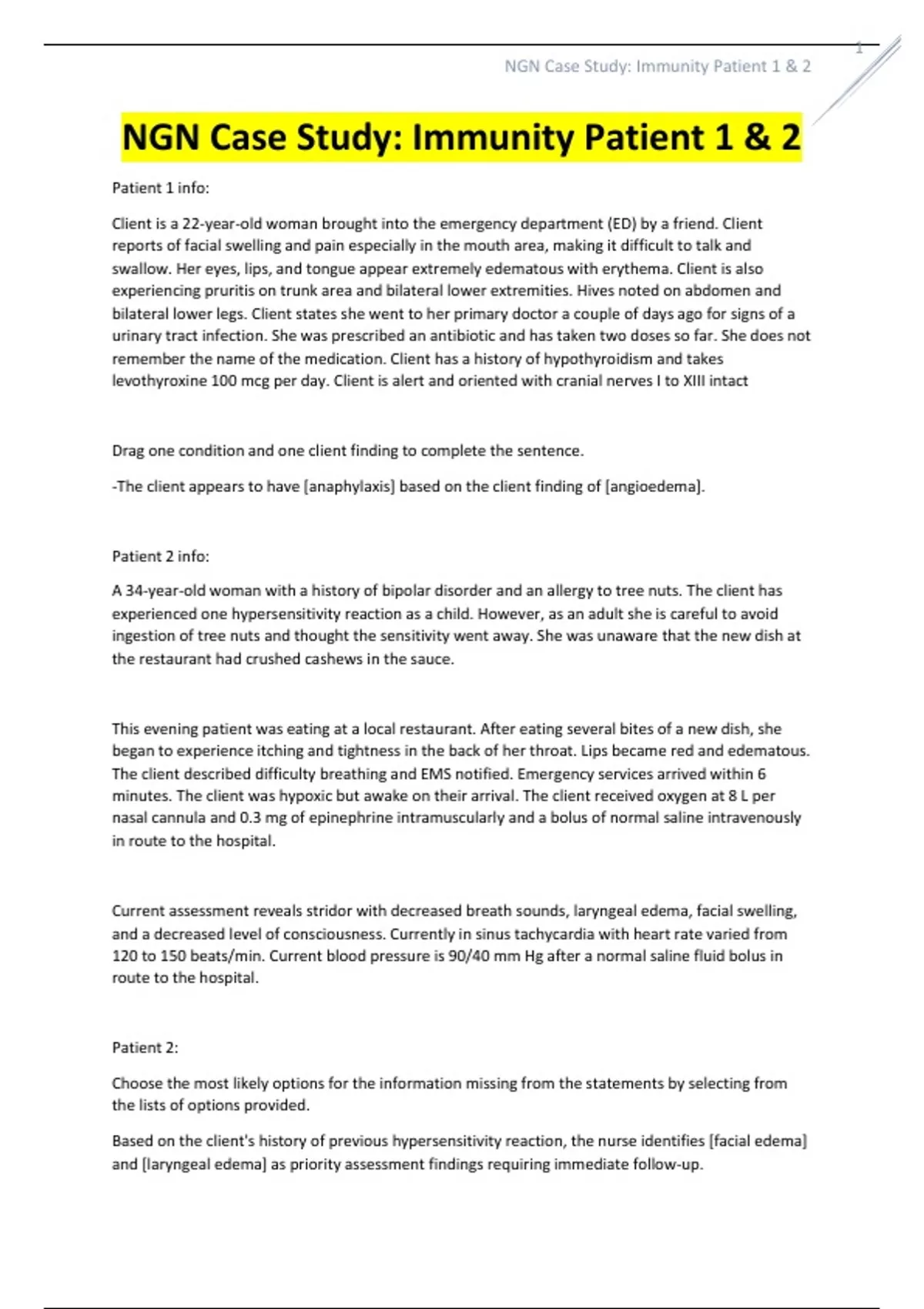 1

NGN Case Study: Immunity Patient 1 & 2

NGN Case Study: Immunity Patient 1 & 2

Patient 1 info:

Client is a 22-year-old woman brought into the emergency department (ED) by a friend. Client reports of facial swelling and pain especially in the mouth area, making it difficult to talk and swallow. Her eyes, lips, and tongue appear extremely edematous with erythema. Client is also experiencing pruritis on trunk area and bilateral lower extremities. Hives noted on abdomen and bilateral lower legs. Client states she went to her primary doctor a couple of days ago for signs of a urinary tract infection. She was prescribed an antibiotic and has taken two doses so far. She does not remember the name of the medication. Client has a history of hypothyroidism and takes levothyroxine 100 mcg per day. Client is alert and oriented with cranial nerves I to XIII intact

Drag one condition and one client finding to complete the sentence.

-The client appears to have [anaphylaxis] based on the client finding of [angioedema].

Patient 2 info:

A 34-year-old woman with a history of bipolar disorder and an allergy to tree nuts. The client has experienced one hypersensitivity reaction as a child. However, as an adult she is careful to avoid ingestion of tree nuts and thought the sensitivity went away. She was unaware that the new dish at the restaurant had crushed cashews in the sauce.

This evening patient was eating at a local restaurant. After eating several bites of a new dish, she began to experience itching and tightness in the back of her throat. Lips became red and edematous. The client described difficulty breathing and EMS notified. Emergency services arrived within 6 minutes. The client was hypoxic but awake on their arrival. The client received oxygen at 8 L per nasal cannula and 0.3 mg of epinephrine intramuscularly and a bolus of normal saline intravenously in route to the hospital.

Current assessment reveals stridor with decreased breath sounds, laryngeal edema, facial swelling, and a decreased level of consciousness. Currently in sinus tachycardia with heart rate varied from 120 to 150 beats/min. Current blood pressure is 90/40 mm Hg after a normal saline fluid bolus in route to the hospital.

Patient 2:

Choose the most likely options for the information missing from the statements by selecting from the lists of options provided.

Based on the client's history of previous hypersensitivity reaction, the nurse identifies [facial edema] and [laryngeal edema] as priority assessment findings requiring immediate follow-up.